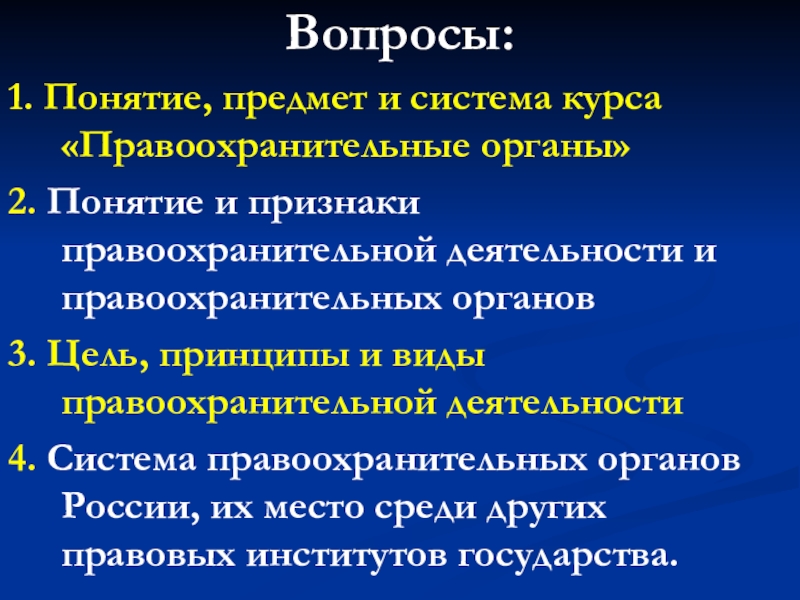 Вопросы:

1. Понятие, предмет и система курса «Правоохранительные органы»

2. Понятие и признаки правоохранительной деятельности и правоохранительных органов

3. Цель, принципы и виды правоохранительной деятельности

4. Система правоохранительных органов России, их место среди других правовых институтов государства.